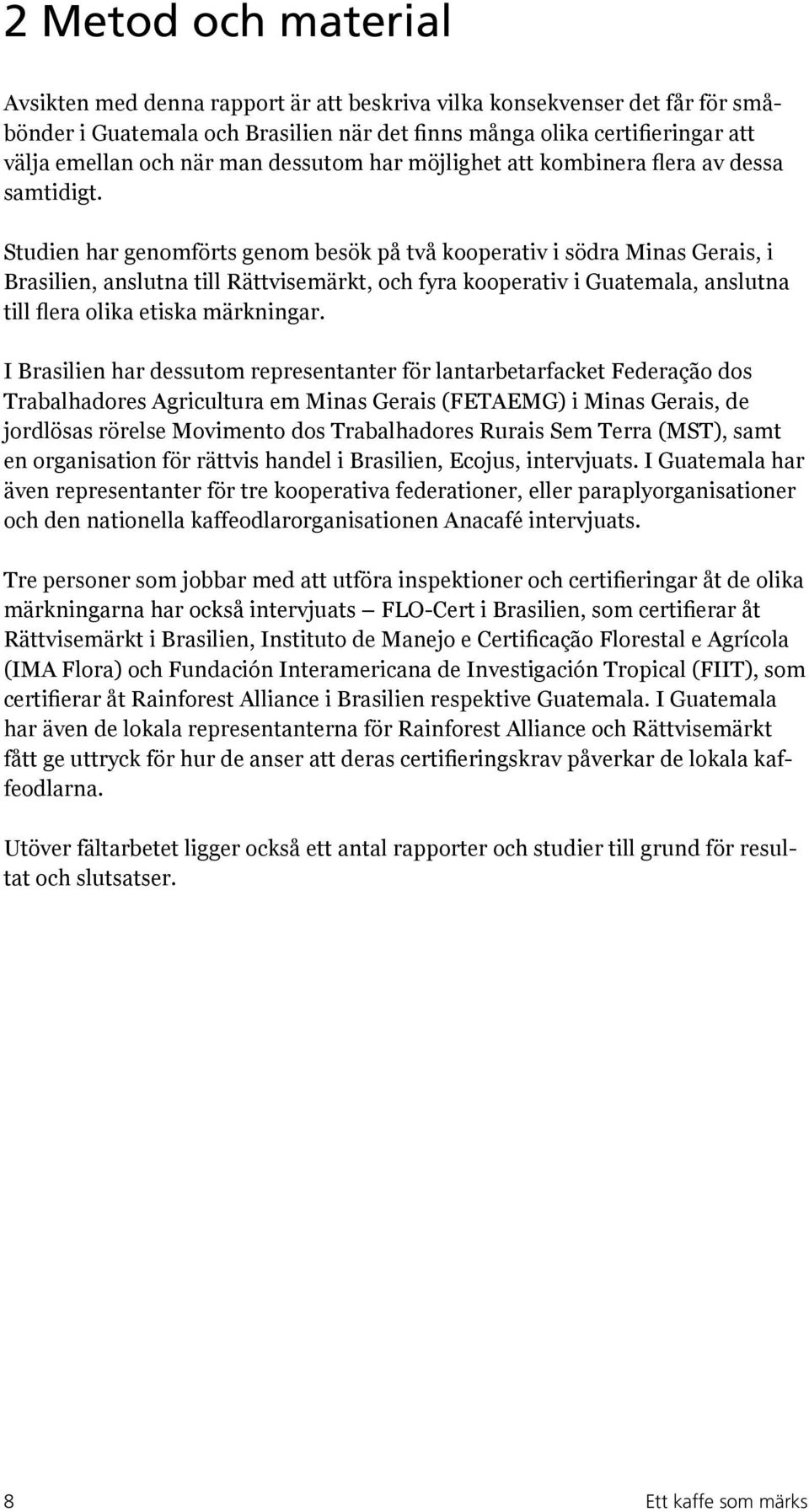 2 Metod och material

Avsikten med denna rapport är att beskriva vilka konsekvenser det får för småbönder i Guatemala och Brasilien när det finns många olika certifieringar att välja emellan och när man dessutom har möjlighet att kombinera flera av dessa samtidigt.

Studien har genomförts genom besök på två kooperativ i södra Minas Gerais, i Brasilien, anslutna till Rättvisemärkt, och fyra kooperativ i Guatemala, anslutna till flera olika etiska märkningar.

I Brasilien har dessutom representanter för lantarbetarfacket Federação dos Trabalhadores Agricultura em Minas Gerais (FETAEMG) i Minas Gerais, de jordlösas rörelse Movimento dos Trabalhadores Rurais Sem Terra (MST), samt en organisation för rättvis handel i Brasilien, Ecojus, intervjuats. I Guatemala har även representanter för tre kooperativa federationer, eller paraplyorganisationer och den nationella kaffeodlarorganisationen Anacafé intervjuats.

Tre personer som jobbar med att utföra inspektioner och certifieringar åt de olika märkningarna har också intervjuats — FLO-Cert i Brasilien, som certifierar åt Rättvisemärkt i Brasilien, Instituto de Manejo e Certificação Florestal e Agrícola (IMA Flora) och Fundación Interamericana de Investigación Tropical (FIIT), som certifierar åt Rainforest Alliance i Brasilien respektive Guatemala. I Guatemala har även de lokala representanterna för Rainforest Alliance och Rättvisemärkt fått ge uttryck för hur de anser att deras certifieringskrav påverkar de lokala kaffeodlarna.

Utöver fältarbetet ligger också ett antal rapporter och studier till grund för resultat och slutsatser.

8

Ett kaffe som märks